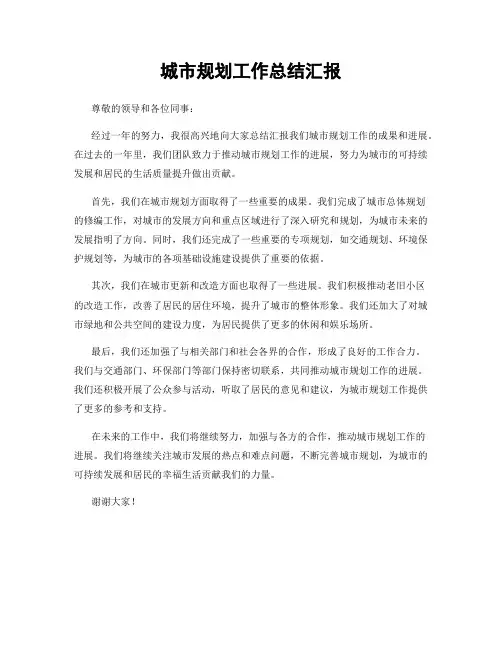 城市规划工作总结汇报

尊敬的领导和各位同事：

经过一年的努力，我很高兴地向大家总结汇报我们城市规划工作的成果和进展。在过去的一年里，我们团队致力于推动城市规划工作的进展，努力为城市的可持续发展和居民的生活质量提升做出贡献。

首先，我们在城市规划方面取得了一些重要的成果。我们完成了城市总体规划的修编工作，对城市的发展方向和重点区域进行了深入研究和规划，为城市未来的发展指明了方向。同时，我们还完成了一些重要的专项规划，如交通规划、环境保护规划等，为城市的各项基础设施建设提供了重要的依据。

其次，我们在城市更新和改造方面也取得了一些进展。我们积极推动老旧小区的改造工作，改善了居民的居住环境，提升了城市的整体形象。我们还加大了对城市绿地和公共空间的建设力度，为居民提供了更多的休闲和娱乐场所。

最后，我们还加强了与相关部门和社会各界的合作，形成了良好的工作合力。我们与交通部门、环保部门等部门保持密切联系，共同推动城市规划工作的进展。我们还积极开展了公众参与活动，听取了居民的意见和建议，为城市规划工作提供了更多的参考和支持。

在未来的工作中，我们将继续努力，加强与各方的合作，推动城市规划工作的进展。我们将继续关注城市发展的热点和难点问题，不断完善城市规划，为城市的可持续发展和居民的幸福生活贡献我们的力量。

谢谢大家！